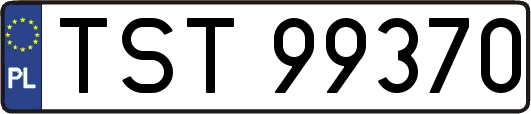 PL
TST 99370